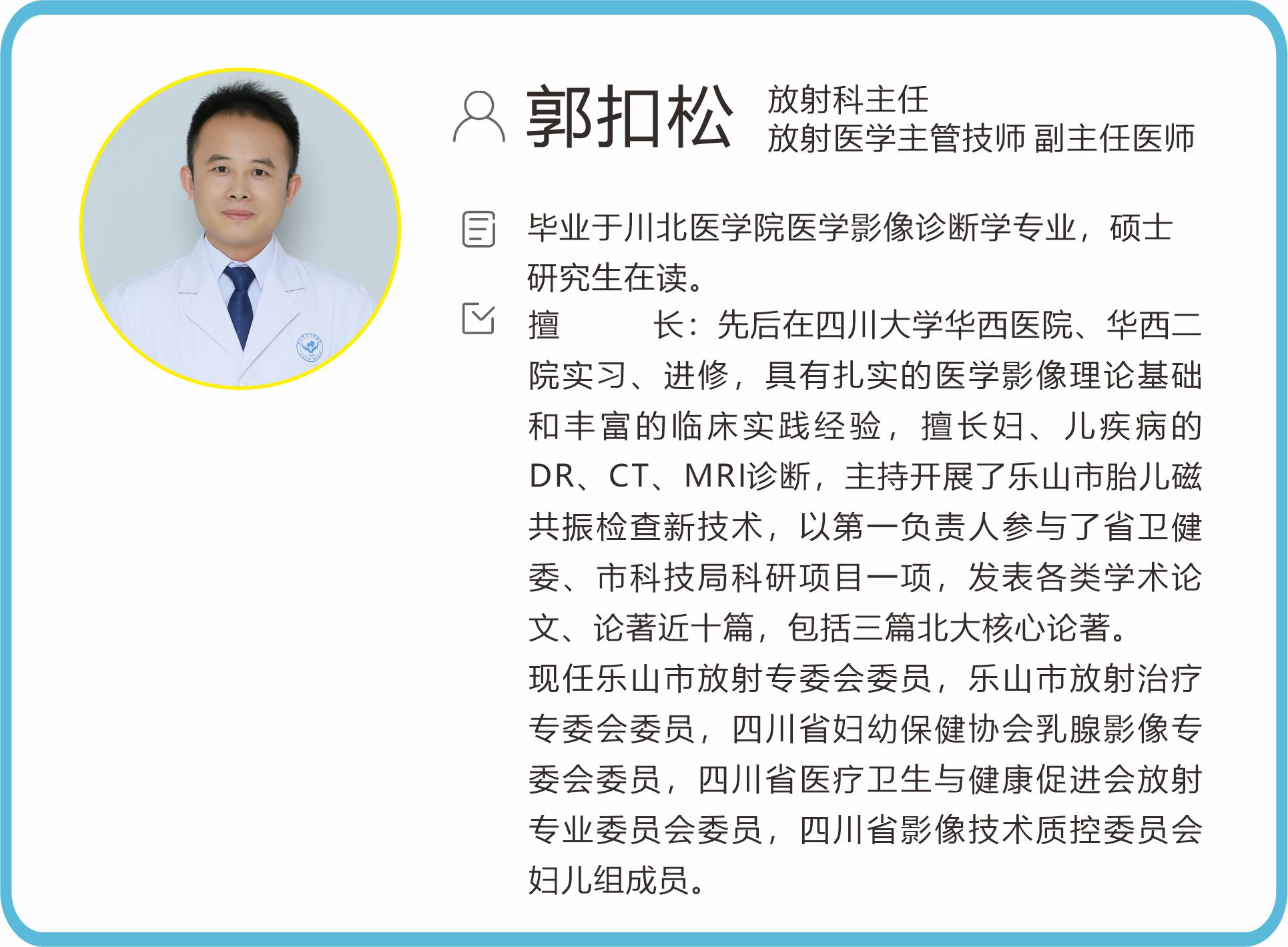 郭扣松

放射科主任
放射医学主管技师 副主任医师

毕业于川北医学院医学影像诊断学专业，硕士研究生在读。

擅 长：先后在四川大学华西医院、华西二院实习、进修，具有扎实的医学影像理论基础和丰富的临床实践经验，擅长妇、儿疾病的DR、CT、MRI诊断，主持开展了乐山市胎儿磁共振检查新技术，以第一负责人参与了省卫健委、市科技局科研项目一项，发表各类学术论文、论著近十篇，包括三篇北大核心论著。

现任乐山市放射专委会委员，乐山市放射治疗专委会委员，四川省妇幼保健协会乳腺影像专委会委员，四川省医疗卫生与健康促进会放射专业委员会委员，四川省影像技术质控委员会妇儿组成员。